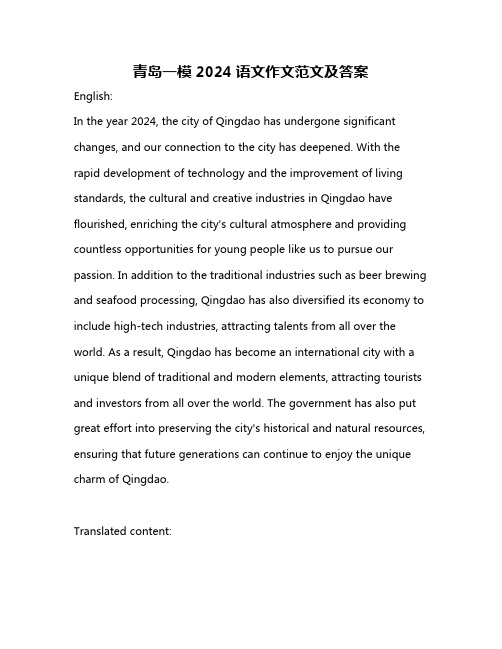 青岛一模 2024 语文作文范文及答案

English:

In the year 2024, the city of Qingdao has undergone significant changes, and our connection to the city has deepened. With the rapid development of technology and the improvement of living standards, the cultural and creative industries in Qingdao have flourished, enriching the city's cultural atmosphere and providing countless opportunities for young people like us to pursue our passion. In addition to the traditional industries such as beer brewing and seafood processing, Qingdao has also diversified its economy to include high-tech industries, attracting talents from all over the world. As a result, Qingdao has become an international city with a unique blend of traditional and modern elements, attracting tourists and investors from all over the world. The government has also put great effort into preserving the city's historical and natural resources, ensuring that future generations can continue to enjoy the unique charm of Qingdao.

Translated content: